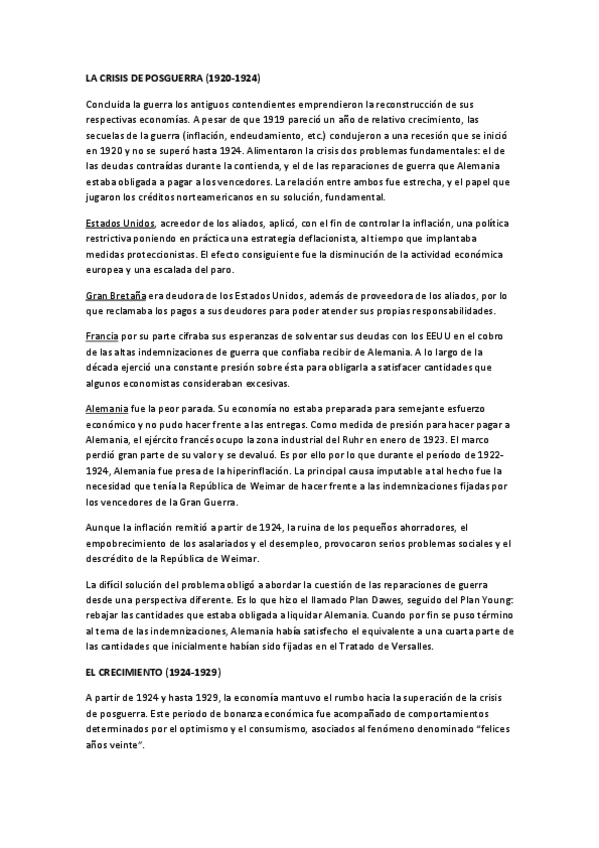 LA CRISIS DE POSGUERRA (1920-1924)

Concluida la guerra los antiguos contendientes emprendieron la reconstrucción de sus respectivas economías. A pesar de que 1919 pareció un año de relativo crecimiento, las secuelas de la guerra (inflación, endeudamiento, etc.) condujeron a una recesión que se inició en 1920 y no se superó hasta 1924. Alimentaron la crisis dos problemas fundamentales: el de las deudas contraídas durante la contienda, y el de las reparaciones de guerra que Alemania estaba obligada a pagar a los vencedores. La relación entre ambos fue estrecha, y el papel que jugaron los créditos norteamericanos en su solución, fundamental.

Estados Unidos, acreedor de los aliados, aplicó, con el fin de controlar la inflación, una política restrictiva poniendo en práctica una estrategia deflacionista, al tiempo que implantaba medidas proteccionistas. El efecto consiguiente fue la disminución de la actividad económica europea y una escalada del paro.

Gran Bretaña era deudora de los Estados Unidos, además de proveedora de los aliados, por lo que reclamaba los pagos a sus deudores para poder atender sus propias responsabilidades.

Francia por su parte cifraba sus esperanzas de solventar sus deudas con los EEUU en el cobro de las altas indemnizaciones de guerra que confiaba recibir de Alemania. A lo largo de la década ejerció una constante presión sobre ésta para obligarla a satisfacer cantidades que algunos economistas consideraban excesivas.

Alemania fue la peor parada. Su economía no estaba preparada para semejante esfuerzo económico y no pudo hacer frente a las entregas. Como medida de presión para hacer pagar a Alemania, el ejército francés ocupo la zona industrial del Ruhr en enero de 1923. El marco perdió gran parte de su valor y se devaluó. Es por ello por lo que durante el período de 1922-1924, Alemania fue presa de la hiperinflación. La principal causa imputable a tal hecho fue la necesidad que tenía la República de Weimar de hacer frente a las indemnizaciones fijadas por los vencedores de la Gran Guerra.

Aunque la inflación remitió a partir de 1924, la ruina de los pequeños ahorradores, el empobrecimiento de los asalariados y el desempleo, provocaron serios problemas sociales y el descrédito de la República de Weimar.

La difícil solución del problema obligó a abordar la cuestión de las reparaciones de guerra desde una perspectiva diferente. Es lo que hizo el llamado Plan Dawes, seguido del Plan Young: rebajar las cantidades que estaba obligada a liquidar Alemania. Cuando por fin se puso término al tema de las indemnizaciones, Alemania había satisfecho el equivalente a una cuarta parte de las cantidades que inicialmente habían sido fijadas en el Tratado de Versalles.

EL CRECIMIENTO (1924-1929)

A partir de 1924 y hasta 1929, la economía mantuvo el rumbo hacia la superación de la crisis de posguerra. Este periodo de bonanza económica fue acompañado de comportamientos determinados por el optimismo y el consumismo, asociados al fenómeno denominado “felices años veinte”.